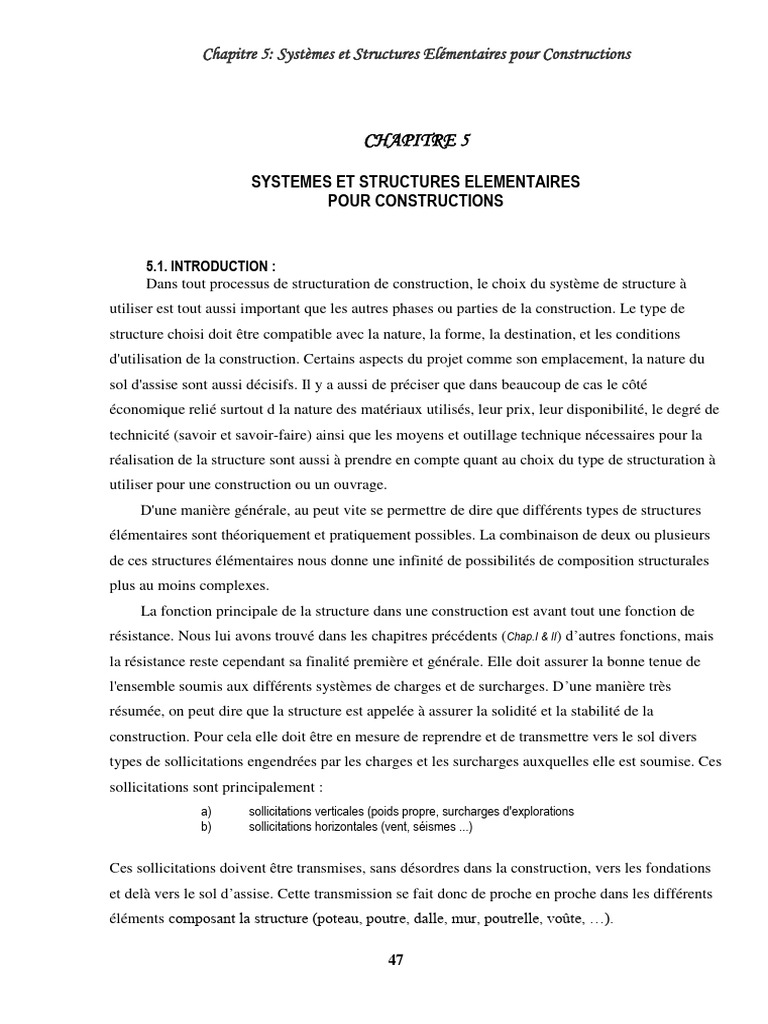 Chapitre 5: Systèmes et Structures Elémentaires pour Constructions

CHAPITRE 5

SYSTEMES ET STRUCTURES ELEMENTAIRES POUR CONSTRUCTIONS

5.1. INTRODUCTION :

Dans tout processus de structuration de construction, le choix du système de structure à utiliser est tout aussi important que les autres phases ou parties de la construction. Le type de structure choisi doit être compatible avec la nature, la forme, la destination, et les conditions d'utilisation de la construction. Certains aspects du projet comme son emplacement, la nature du sol d'assise sont aussi décisifs. Il y a aussi de préciser que dans beaucoup de cas le côté économique relié surtout d la nature des matériaux utilisés, leur prix, leur disponibilité, le degré de technicité (savoir et savoir-faire) ainsi que les moyens et outillage technique nécessaires pour la réalisation de la structure sont aussi à prendre en compte quant au choix du type de structuration à utiliser pour une construction ou un ouvrage.

D'une manière générale, au peut vite se permettre de dire que différents types de structures élémentaires sont théoriquement et pratiquement possibles. La combinaison de deux ou plusieurs de ces structures élémentaires nous donne une infinité de possibilités de composition structurales plus au moins complexes.

La fonction principale de la structure dans une construction est avant tout une fonction de résistance. Nous lui avons trouvé dans les chapitres précédents (Chap.I & II) d'autres fonctions, mais la résistance reste cependant sa finalité première et générale. Elle doit assurer la bonne tenue de l'ensemble soumis aux différents systèmes de charges et de surcharges. D'une manière très résumée, on peut dire que la structure est appelée à assurer la solidité et la stabilité de la construction. Pour cela elle doit être en mesure de reprendre et de transmettre vers le sol divers types de sollicitations engendrées par les charges et les surcharges auxquelles elle est soumise. Ces sollicitations sont principalement :

a) sollicitations verticales (poids propre, surcharges d'explorations
b) sollicitations horizontales (vent, séismes ...)

Ces sollicitations doivent être transmises, sans désordres dans la construction, vers les fondations et delà vers le sol d'assise. Cette transmission se fait donc de proche en proche dans les différents éléments composant la structure (poteau, poutre, dalle, mur, poutrelle, voûte, …).

47